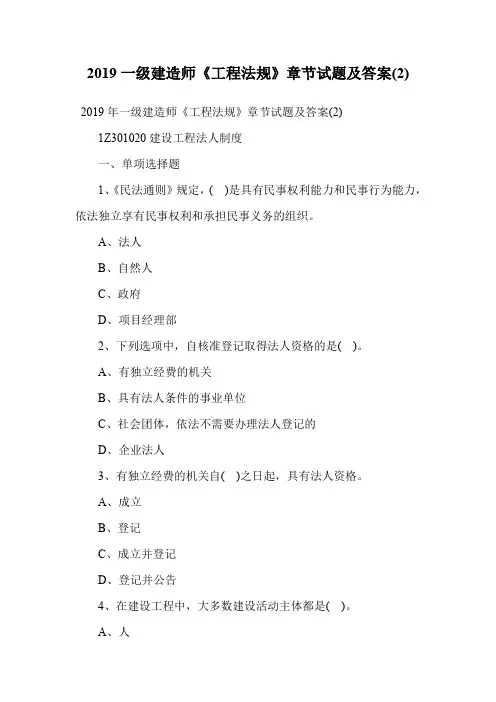 2019 一级建造师《工程法规》章节试题及答案(2)

2019 年一级建造师《工程法规》章节试题及答案(2)

1Z301020 建设工程法人制度

一、单项选择题

1、《民法通则》规定，( )是具有民事权利能力和民事行为能力，依法独立享有民事权利和承担民事义务的组织。

A、法人

B、自然人

C、政府

D、项目经理部

2、下列选项中，自核准登记取得法人资格的是( )。

A、有独立经费的机关

B、具有法人条件的事业单位

C、社会团体，依法不需要办理法人登记的

D、企业法人

3、有独立经费的机关自( )之日起，具有法人资格。

A、成立

B、登记

C、成立并登记

D、登记并公告

4、在建设工程中，大多数建设活动主体都是( )。

A、人